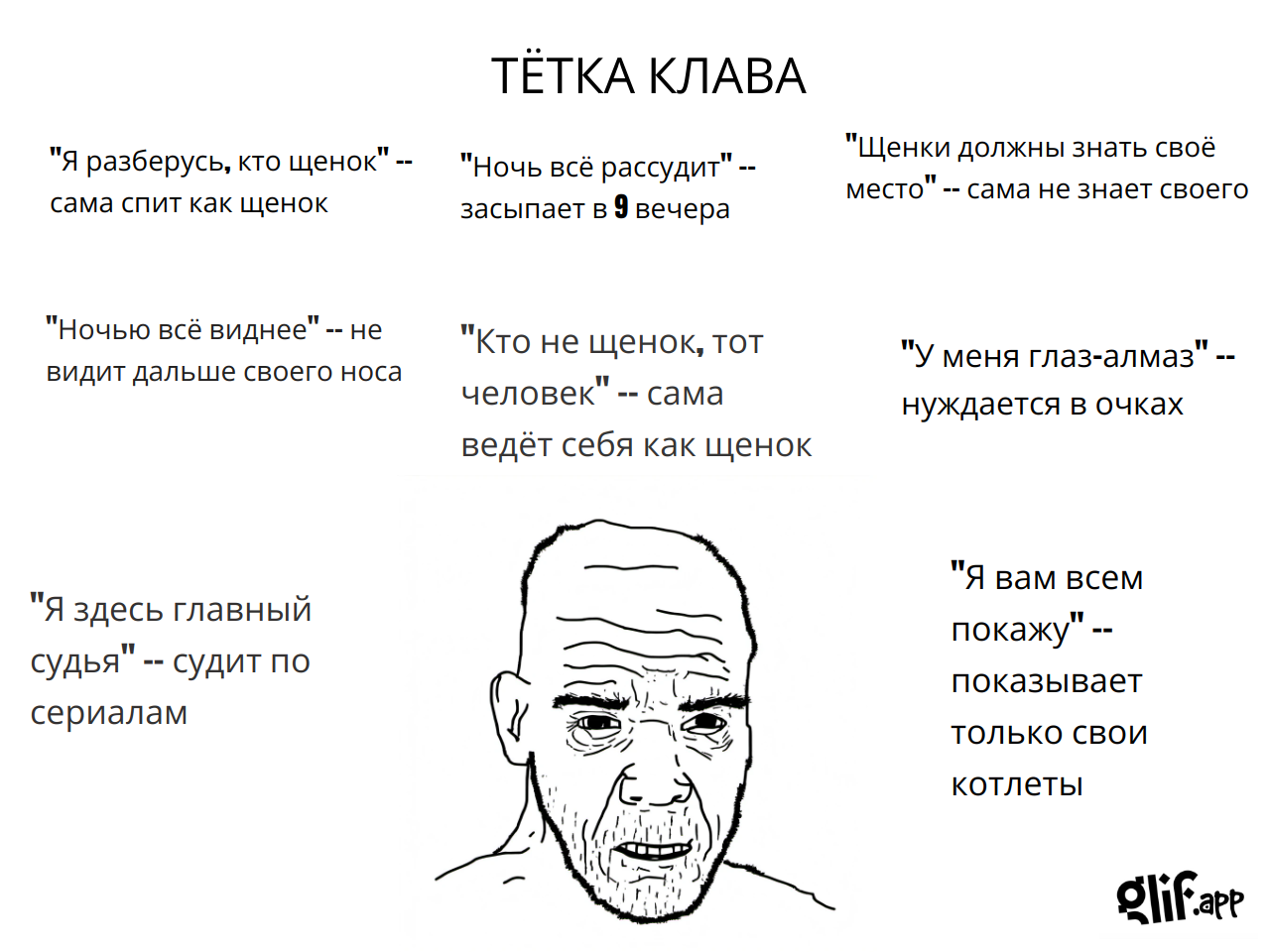 ТЁТКА КЛАВА

"Я разберусь, кто щенок" -- сама спит как щенок

"Ночь всё рассудит" -- засыпает в 9 вечера

"Щенки должны знать своё место" -- сама не знает своего

"Ночью всё виднее" -- не видит дальше своего носа

"Кто не щенок, тот человек" -- сама ведёт себя как щенок

"У меня глаз-алмаз" -- нуждается в очках

"Я здесь главный судья" -- судит по сериалам

"Я вам всем покажу" -- показывает только свои котлеты

glif.app